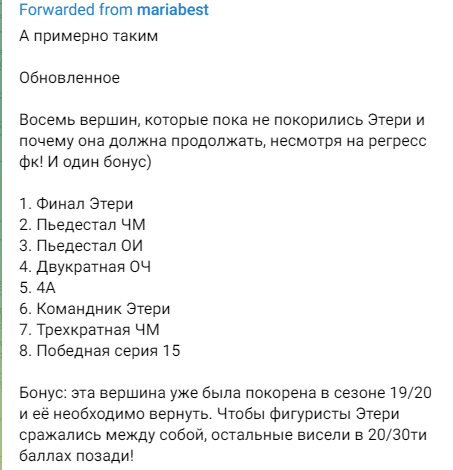 Forwarded from mariabest

А примерно таким

Обновленное

Восемь вершин, которые пока не покорились Этери и почему она должна продолжать, несмотря на регресс фк! И один бонус)

1. Финал Этери
2. Пьедестал ЧМ
3. Пьедестал ОИ
4. Двукратная ОЧ
5. 4А
6. Командник Этери
7. Трехкратная ЧМ
8. Победная серия 15

Бонус: эта вершина уже была покорена в сезоне 19/20 и её необходимо вернуть. Чтобы фигуристы Этери сражались между собой, остальные висели в 20/30ти баллах позади!